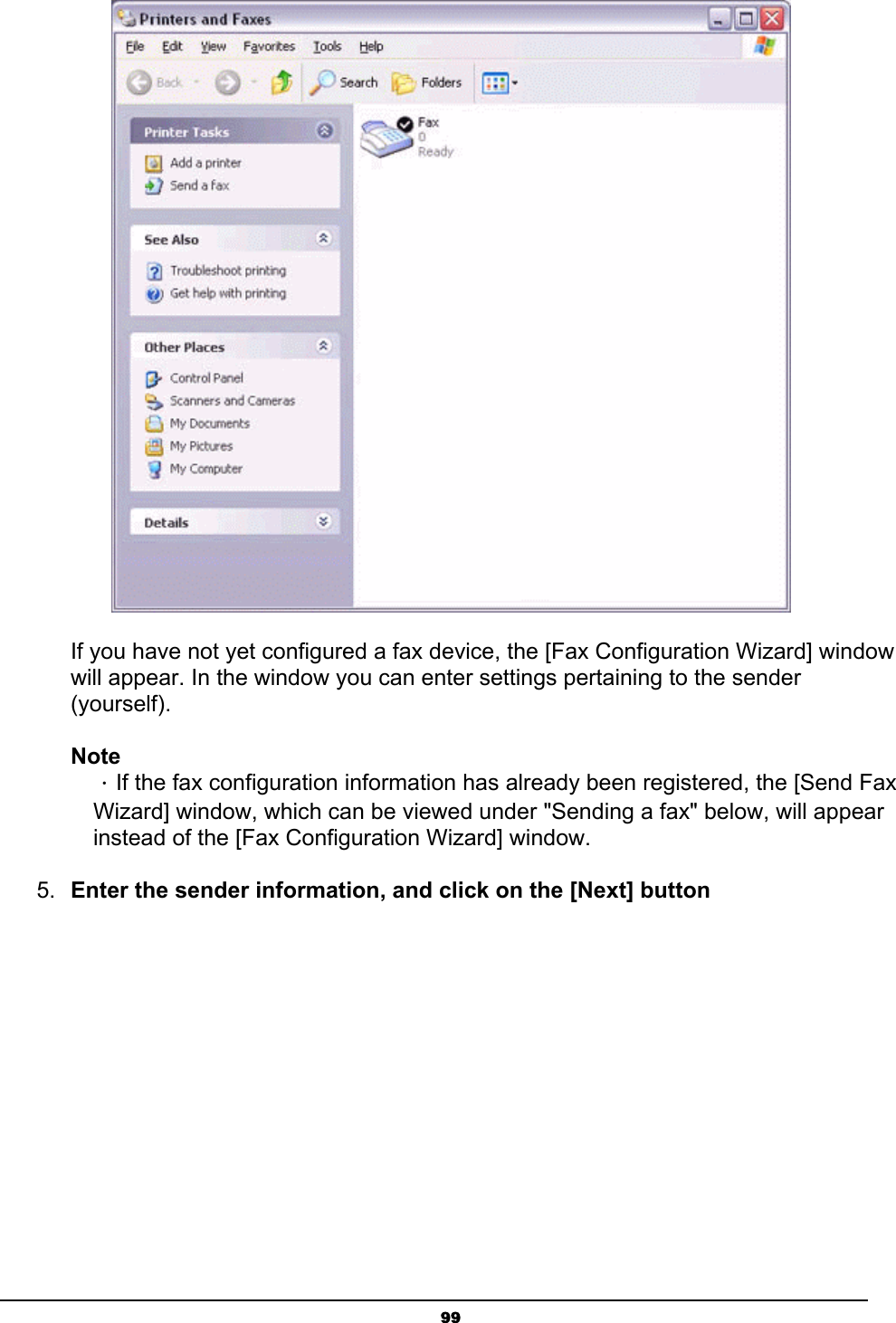 Printers and Faxes

File Edit View Favorites Tools Help

Back Search Folders

Printer Tasks
Add a printer
Send a fax

See Also
Troubleshoot printing
Get help with printing

Other Places
Control Panel
Scanners and Cameras
My Documents
My Pictures
My Computer

Details

Fax
0
Ready

If you have not yet configured a fax device, the [Fax Configuration Wizard] window will appear. In the window you can enter settings pertaining to the sender (yourself).

Note
· If the fax configuration information has already been registered, the [Send Fax Wizard] window, which can be viewed under "Sending a fax" below, will appear instead of the [Fax Configuration Wizard] window.

5. Enter the sender information, and click on the [Next] button

99